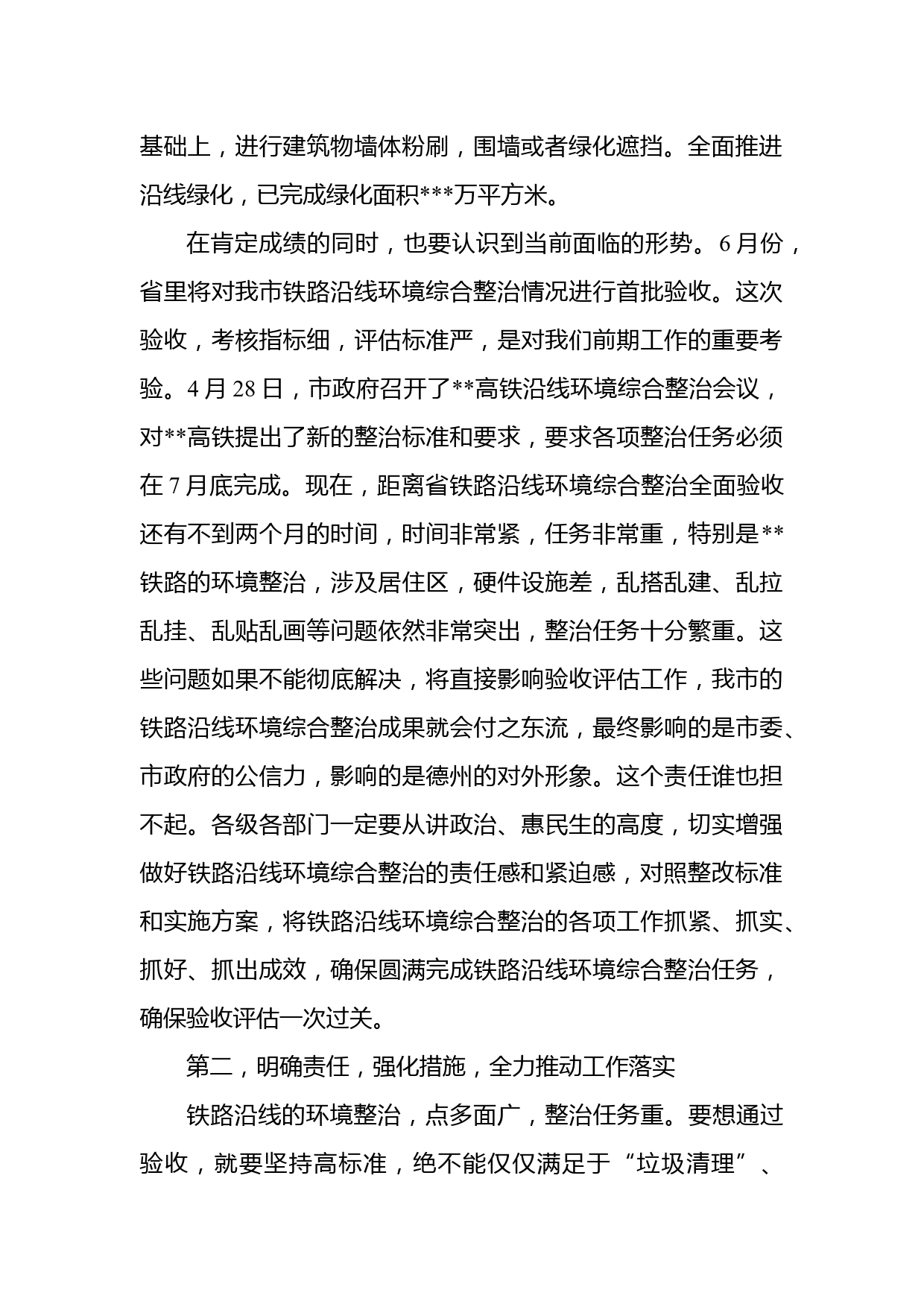 基础上，进行建筑物墙体粉刷，围墙或者绿化遮挡。全面推进沿线绿化，已完成绿化面积***万平方米。

在肯定成绩的同时，也要认识到当前面临的形势。6月份，省里将对我市铁路沿线环境综合整治情况进行首批验收。这次验收，考核指标细，评估标准严，是对我们前期工作的重要考验。4月28日，市政府召开了**高铁沿线环境综合整治会议，对**高铁提出了新的整治标准和要求，要求各项整治任务必须在7月底完成。现在，距离省铁路沿线环境综合整治全面验收还有不到两个月的时间，时间非常紧，任务非常重，特别是**铁路的环境整治，涉及居住区，硬件设施差，乱搭乱建、乱拉乱挂、乱贴乱画等问题依然非常突出，整治任务十分繁重。这些问题如果不能彻底解决，将直接影响验收评估工作，我市的铁路沿线环境综合整治成果就会付之东流，最终影响的是市委、市政府的公信力，影响的是德州的对外形象。这个责任谁也担不起。各级各部门一定要从讲政治、惠民生的高度，切实增强做好铁路沿线环境综合整治的责任感和紧迫感，对照整改标准和实施方案，将铁路沿线环境综合整治的各项工作抓紧、抓实、抓好、抓出成效，确保圆满完成铁路沿线环境综合整治任务，确保验收评估一次过关。

第二，明确责任，强化措施，全力推动工作落实

铁路沿线的环境整治，点多面广，整治任务重。要想通过验收，就要坚持高标准，绝不能仅仅满足于“垃圾清理”、